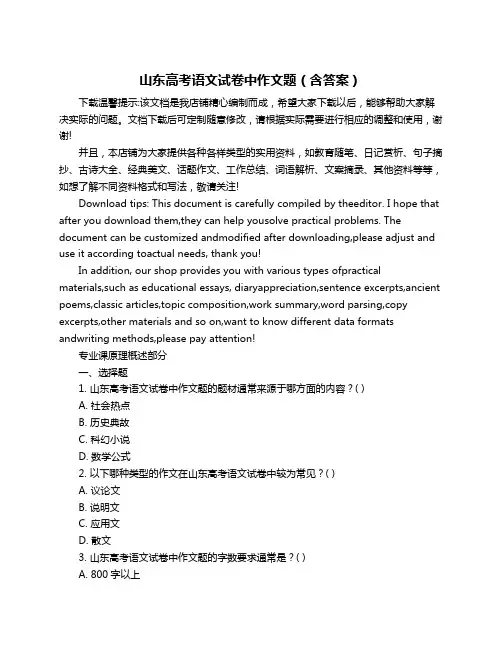 山东高考语文试卷中作文题（含答案）

下载温馨提示:该文档是我店铺精心编制而成，希望大家下载以后，能够帮助大家解决实际的问题。文档下载后可定制随意修改，请根据实际需要进行相应的调整和使用，谢谢!

并且，本店铺为大家提供各种各样类型的实用资料，如教育随笔、日记赏析、句子摘抄、古诗大全、经典美文、话题作文、工作总结、词语解析、文案摘录、其他资料等等，如想了解不同资料格式和写法，敬请关注!

Download tips: This document is carefully compiled by theeditor. I hope that after you download them,they can help yousolve practical problems. The document can be customized andmodified after downloading,please adjust and use it according toactual needs, thank you!

In addition, our shop provides you with various types ofpractical materials,such as educational essays, diaryappreciation,sentence excerpts,ancient poems,classic articles,topic composition,work summary,word parsing,copy excerpts,other materials and so on,want to know different data formats andwriting methods,please pay attention!

专业课原理概述部分

一、选择题

1. 山东高考语文试卷中作文题的题材通常来源于哪方面的内容？( )

A. 社会热点

B. 历史典故

C. 科幻小说

D. 数学公式

2. 以下哪种类型的作文在山东高考语文试卷中较为常见？( )

A. 议论文

B. 说明文

C. 应用文

D. 散文

3. 山东高考语文试卷中作文题的字数要求通常是？( )

A. 800 字以上